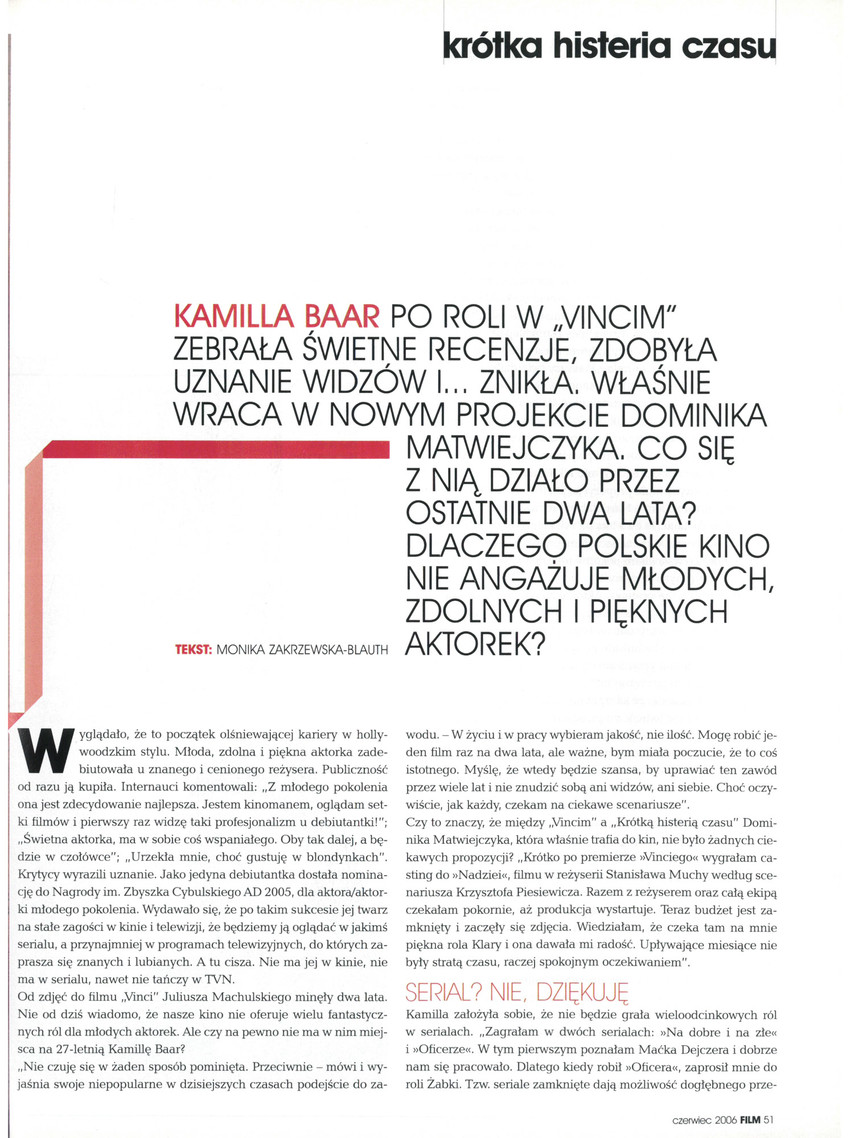 krótka histeria czasu

KAMILLA BAAR PO ROLI W „VINCIM" ZEBRAŁA ŚWIETNE RECENZJE, ZDOBYŁA UZNANIE WIDZÓW I... ZNIKŁA. WŁAŚNIE WRACA W NOWYM PROJEKCIE DOMINIKA MATWIEJCZYKA. CO SIĘ Z NIĄ DZIAŁO PRZEZ OSTATNIE DWA LATA? DLACZEGO POLSKIE KINO NIE ANGAŻUJE MŁODYCH, ZDOLNYCH I PIĘKNYCH AKTOREK?

TEKST: MONIKA ZAKRZEWSKA-BLAUTH

Wyglądało, że to początek olśniewającej kariery w hollywoodzkim stylu. Młoda, zdolna i piękna aktorka zadebiutowała u znanego i cenionego reżysera. Publiczność od razu ją kupiła. Internauci komentowali: „Z młodego pokolenia ona jest zdecydowanie najlepsza. Jestem kinomanem, oglądam setki filmów i pierwszy raz widzę taki profesjonalizm u debiutantki!"; „Świetna aktorka, ma w sobie coś wspaniałego. Oby tak dalej, a będzie w czołówce"; „Urzekła mnie, choć gustuję w blondynkach". Krytycy wyrazili uznanie. Jako jedyna debiutantka dostała nominację do Nagrody im. Zbyszka Cybulskiego AD 2005, dla aktora/aktorki młodego pokolenia. Wydawało się, że po takim sukcesie jej twarz na stałe zagości w kinie i telewizji, że będziemy ją oglądać w jakimś serialu, a przynajmniej w programach telewizyjnych, do których zaprasza się znanych i lubianych. A tu cisza. Nie ma jej w kinie, nie ma w serialu, nawet nie tańczy w TVN.
Od zdjęć do filmu „Vinci" Juliusza Machulskiego minęły dwa lata. Nie od dziś wiadomo, że nasze kino nie oferuje wielu fantastycznych ról dla młodych aktorek. Ale czy na pewno nie ma w nim miejsca na 27-letnią Kamillę Baar?
„Nie czuję się w żaden sposób pominięta. Przeciwnie – mówi i wyjaśnia swoje niepopularne w dzisiejszych czasach podejście do zawodu. – W życiu i w pracy wybieram jakość, nie ilość. Mogę robić jeden film raz na dwa lata, ale ważne, bym miała poczucie, że to coś istotnego. Myślę, że wtedy będzie szansa, by uprawiać ten zawód przez wiele lat i nie znudzić sobą ani widzów, ani siebie. Choć oczywiście, jak każdy, czekam na ciekawe scenariusze".
Czy to znaczy, że między „Vincim" a „Krótką histerią czasu" Dominika Matwiejczyka, która właśnie trafia do kin, nie było żadnych ciekawych propozycji? „Krótko po premierze »Vinciego« wygrałam casting do »Nadziei«, filmu w reżyserii Stanisława Muchy według scenariusza Krzysztofa Piesiewicza. Razem z reżyserem oraz całą ekipą czekałam pokornie, aż produkcja wystartuje. Teraz budżet jest zamknięty i zaczęły się zdjęcia. Wiedziałam, że czeka tam na mnie piękna rola Klary i ona dawała mi radość. Upływające miesiące nie były stratą czasu, raczej spokojnym oczekiwaniem".

SERIAL? NIE, DZIĘKUJĘ

Kamilla założyła sobie, że nie będzie grała wieloodcinkowych ról w serialach. „Zagrałam w dwóch serialach: »Na dobre i na złe« i »Oficerze«. W tym pierwszym poznałam Maćka Dejczera i dobrze nam się pracowało. Dlatego kiedy robił »Oficera«, zaprosił mnie do roli Żabki. Tzw. seriale zamknięte dają możliwość dogłębnego prze-

czerwiec 2006 FILM 51